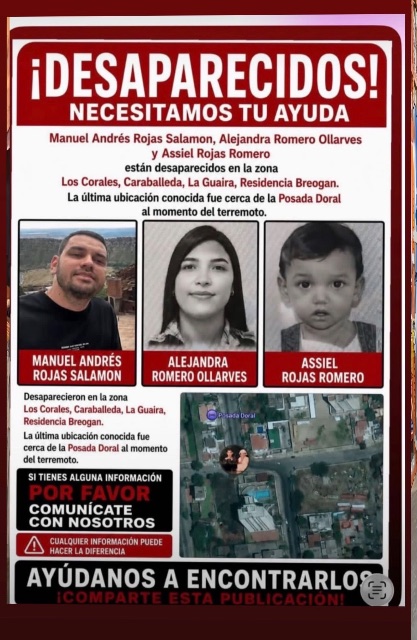 ¡DESAPARECIDOS!
NECESITAMOS TU AYUDA

Manuel Andrés Rojas Salamon, Alejandra Romero Ollarves y Assiel Rojas Romero están desaparecidos en la zona Los Corales, Caraballeda, La Guaira, Residencia Breogan. La última ubicación conocida fue cerca de la Posada Doral al momento del terremoto.

MANUEL ANDRÉS ROJAS SALAMON

ALEJANDRA ROMERO OLLARVES

ASSIEL ROJAS ROMERO

Desaparecieron en la zona Los Corales, Caraballeda, La Guaira, Residencia Breogan.

La última ubicación conocida fue cerca de la Posada Doral al momento del terremoto.

Posada Doral

SI TIENES ALGUNA INFORMACIÓN
POR FAVOR
COMUNÍCATE CON NOSOTROS

CUALQUIER INFORMACIÓN PUEDE HACER LA DIFERENCIA

AYÚDANOS A ENCONTRARLOS
¡COMPARTE ESTA PUBLICACIÓN!